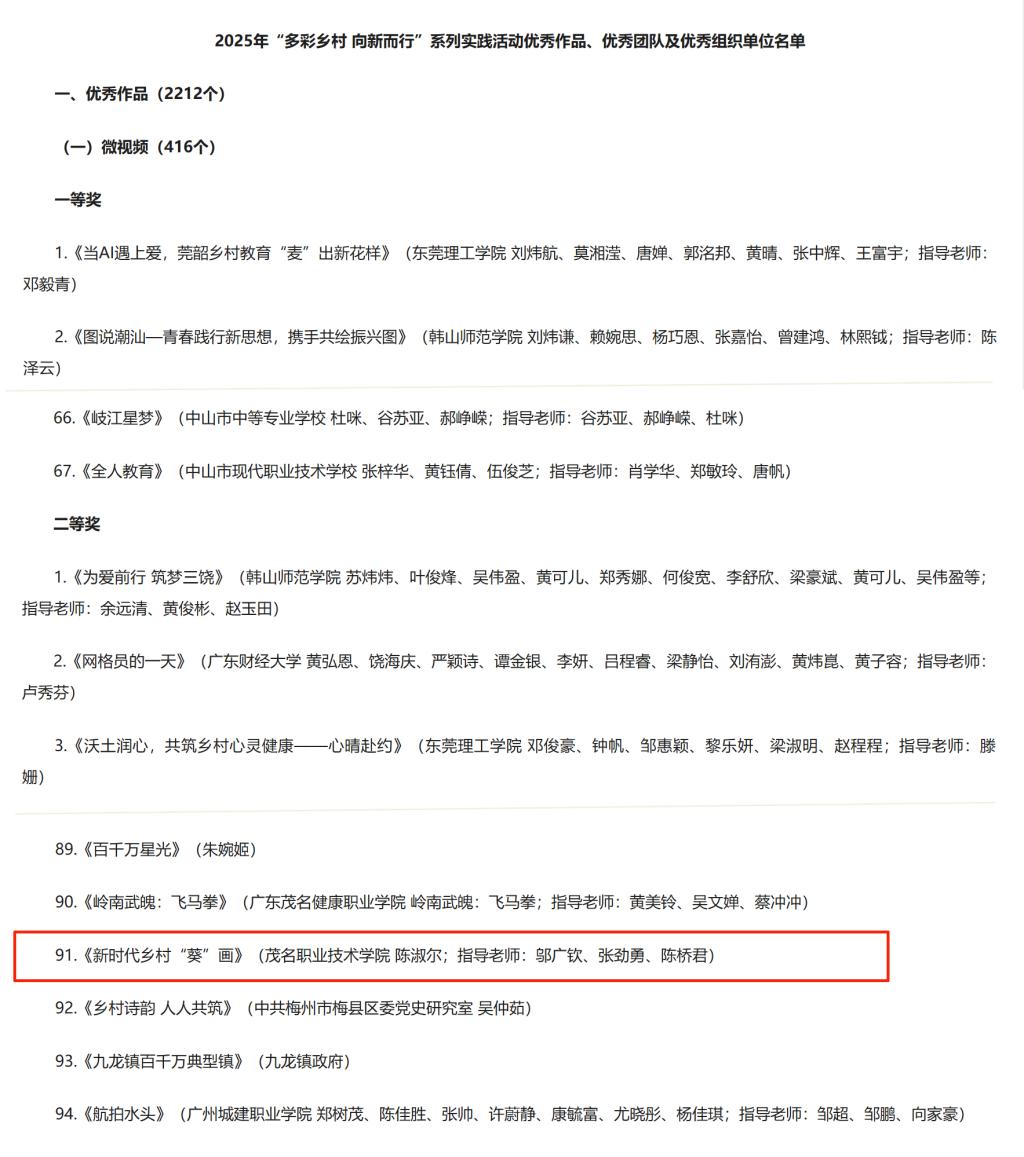 2025年“多彩乡村 向新而行”系列实践活动优秀作品、优秀团队及优秀组织单位名单

一、优秀作品（2212个）

（一）微视频（416个）

一等奖

1.《当AI遇上爱，莞韶乡村教育“麦”出新花样》（东莞理工学院 刘炜航、莫湘滢、唐婵、郭洺邦、黄晴、张中辉、王富宇；指导老师：邓毅青）

2.《图说潮汕—青春践行新思想，携手共绘振兴图》（韩山师范学院 刘炜谦、赖婉思、杨巧恩、张嘉怡、曾建鸿、林熙钺；指导老师：陈泽云）

66.《岐江星梦》（中山市中等专业学校 杜咪、谷苏亚、郝峥嵘；指导老师：谷苏亚、郝峥嵘、杜咪）

67.《全人教育》（中山市现代职业技术学校 张梓华、黄钰倩、伍俊芝；指导老师：肖学华、郑敏玲、唐帆）

二等奖

1.《为爱前行 筑梦三饶》（韩山师范学院 苏炜炜、叶俊烽、吴伟盈、黄可儿、郑秀娜、何俊宽、李舒欣、梁豪斌、黄可儿、吴伟盈等；指导老师：余远清、黄俊彬、赵玉田）

2.《网格员的一天》（广东财经大学 黄弘恩、饶海庆、严颖诗、谭金银、李妍、吕程睿、梁静怡、刘洧澎、黄炜崑、黄子容；指导老师：卢秀芬）

3.《沃土润心，共筑乡村心灵健康——心晴赴约》（东莞理工学院 邓俊豪、钟帆、邹惠颖、黎乐妍、梁淑明、赵程程；指导老师：滕姗）

89.《百千万星光》（朱婉姬）

90.《岭南武魄：飞马拳》（广东茂名健康职业学院 岭南武魄：飞马拳；指导老师：黄美铃、吴文婵、蔡冲冲）

91.《新时代乡村“葵”画》（茂名职业技术学院 陈淑尔；指导老师：邬广钦、张劲勇、陈桥君）

92.《乡村诗韵 人人共筑》（中共梅州市梅县区委党史研究室 吴仲茹）

93.《九龙镇百千万典型镇》（九龙镇政府）

94.《航拍水头》（广州城建职业学院 郑树茂、陈佳胜、张帅、许蔚静、康毓富、尤晓彤、杨佳琪；指导老师：邹超、邹鹏、向家豪）